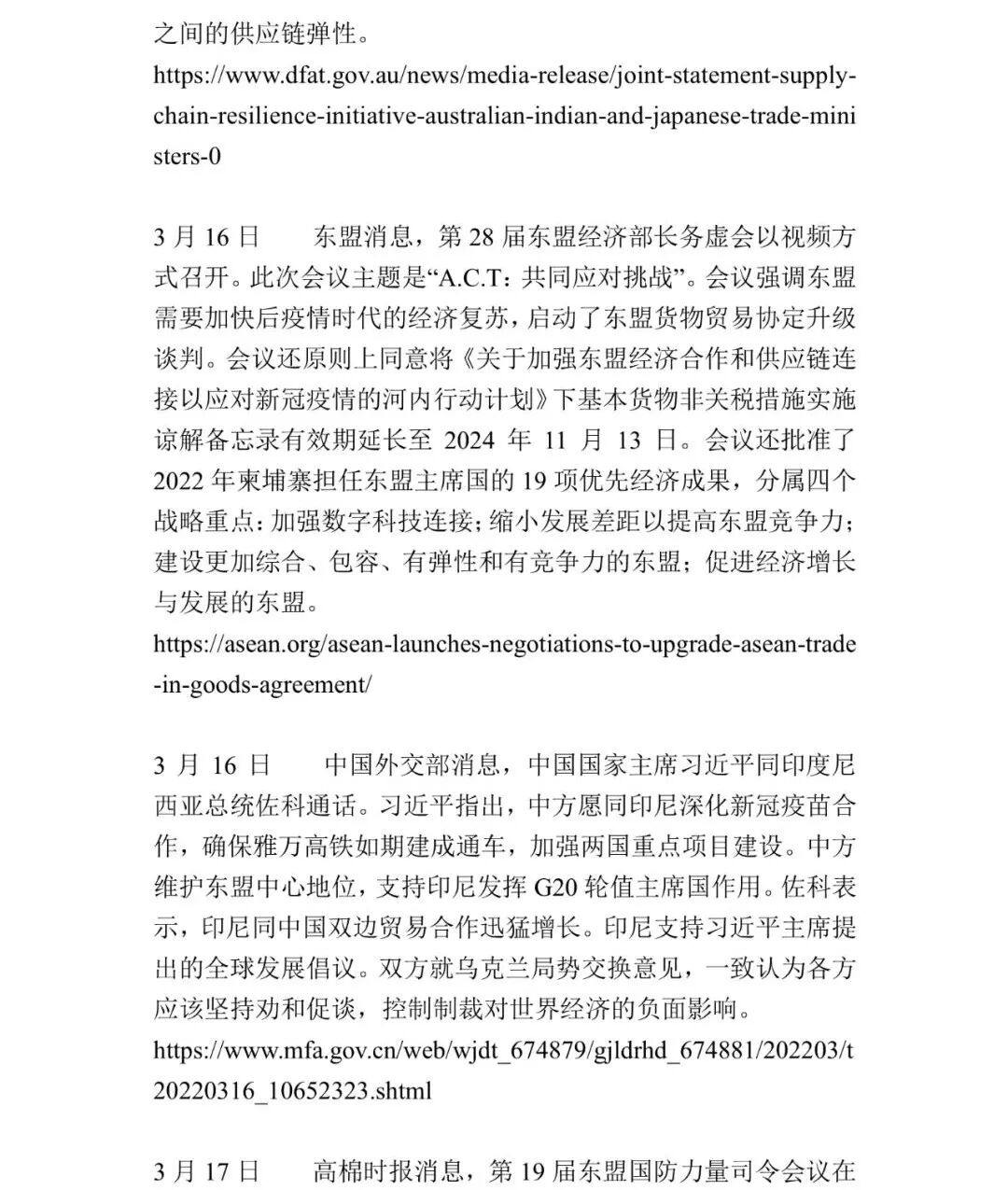 之间的供应链弹性。
https://www.dfat.gov.au/news/media-release/joint-statement-supply-chain-resilience-initiative-australian-indian-and-japanese-trade-ministers-0

3 月 16 日　　东盟消息，第 28 届东盟经济部长务虚会以视频方式召开。此次会议主题是“A.C.T：共同应对挑战”。会议强调东盟需要加快后疫情时代的经济复苏，启动了东盟货物贸易协定升级谈判。会议还原则上同意将《关于加强东盟经济合作和供应链连接以应对新冠疫情的河内行动计划》下基本货物非关税措施实施谅解备忘录有效期延长至 2024 年 11 月 13 日。会议还批准了 2022 年柬埔寨担任东盟主席国的 19 项优先经济成果，分属四个战略重点：加强数字科技连接；缩小发展差距以提高东盟竞争力；建设更加综合、包容、有弹性和有竞争力的东盟；促进经济增长与发展的东盟。
https://asean.org/asean-launches-negotiations-to-upgrade-asean-trade-in-goods-agreement/

3 月 16 日　　中国外交部消息，中国国家主席习近平同印度尼西亚总统佐科通话。习近平指出，中方愿同印尼深化新冠疫苗合作，确保雅万高铁如期建成通车，加强两国重点项目建设。中方维护东盟中心地位，支持印尼发挥 G20 轮值主席国作用。佐科表示，印尼同中国双边贸易合作迅猛增长。印尼支持习近平主席提出的全球发展倡议。双方就乌克兰局势交换意见，一致认为各方应该坚持劝和促谈，控制制裁对世界经济的负面影响。
https://www.mfa.gov.cn/web/wjdt_674879/gjldrhd_674881/202203/t20220316_10652323.shtml

3 月 17 日　　高棉时报消息，第 19 届东盟国防力量司令会议在